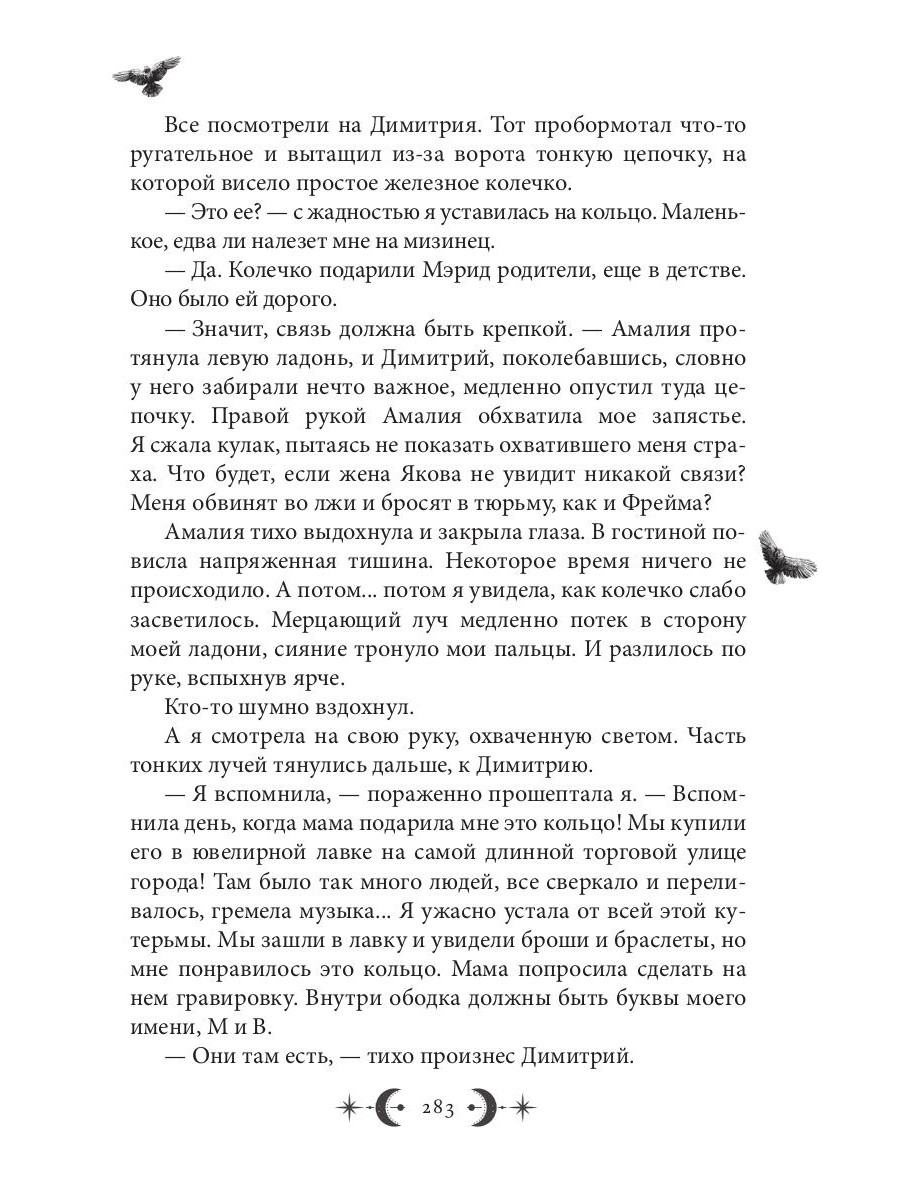 Все посмотрели на Димитрия. Тот пробормотал что-то ругательное и вытащил из-за ворота тонкую цепочку, на которой висело простое железное колечко.

— Это ее? — с жадностью я уставилась на кольцо. Маленькое, едва ли налезет мне на мизинец.

— Да. Колечко подарили Мэрид родители, еще в детстве. Оно было ей дорого.

— Значит, связь должна быть крепкой. — Амалия протянула левую ладонь, и Димитрий, поколебавшись, словно у него забирали нечто важное, медленно опустил туда цепочку. Правой рукой Амалия обхватила мое запястье. Я сжала кулак, пытаясь не показать охватившего меня страха. Что будет, если жена Якова не увидит никакой связи? Меня обвинят во лжи и бросят в тюрьму, как и Фрейма?

Амалия тихо выдохнула и закрыла глаза. В гостиной повисла напряженная тишина. Некоторое время ничего не происходило. А потом... потом я увидела, как колечко слабо засветилось. Мерцающий луч медленно потек в сторону моей ладони, сияние тронуло мои пальцы. И разлилось по руке, вспыхнув ярче.

Кто-то шумно вздохнул.

А я смотрела на свою руку, охваченную светом. Часть тонких лучей тянулись дальше, к Димитрию.

— Я вспомнила, — пораженно прошептала я. — Вспомнила день, когда мама подарила мне это кольцо! Мы купили его в ювелирной лавке на самой длинной торговой улице города! Там было так много людей, все сверкало и переливалось, гремела музыка... Я ужасно устала от всей этой кутерьмы. Мы зашли в лавку и увидели броши и браслеты, но мне понравилось это кольцо. Мама попросила сделать на нем гравировку. Внутри ободка должны быть буквы моего имени, М и В.

— Они там есть, — тихо произнес Димитрий.

283